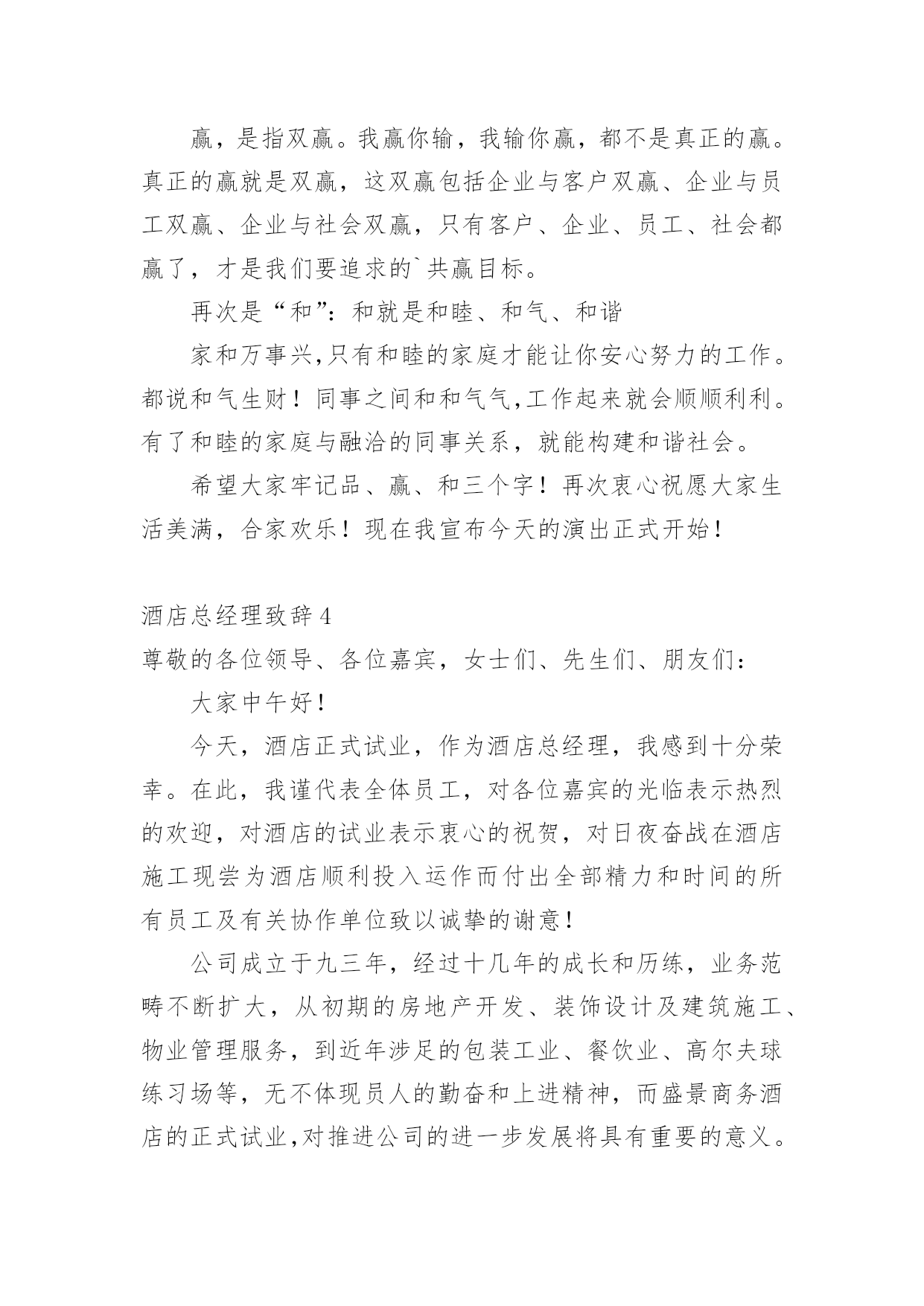 赢，是指双赢。我赢你输，我输你赢，都不是真正的赢。真正的赢就是双赢，这双赢包括企业与客户双赢、企业与员工双赢、企业与社会双赢，只有客户、企业、员工、社会都赢了，才是我们要追求的`共赢目标。

再次是“和”：和就是和睦、和气、和谐

家和万事兴,只有和睦的家庭才能让你安心努力的工作。都说和气生财！同事之间和和气气,工作起来就会顺顺利利。有了和睦的家庭与融洽的同事关系，就能构建和谐社会。

希望大家牢记品、赢、和三个字！再次衷心祝愿大家生活美满，合家欢乐！现在我宣布今天的演出正式开始！

酒店总经理致辞4

尊敬的各位领导、各位嘉宾，女士们、先生们、朋友们：

大家中午好！

今天，酒店正式试业，作为酒店总经理，我感到十分荣幸。在此，我谨代表全体员工，对各位嘉宾的光临表示热烈的欢迎，对酒店的试业表示衷心的祝贺，对日夜奋战在酒店施工现尝为酒店顺利投入运作而付出全部精力和时间的所有员工及有关协作单位致以诚挚的谢意！

公司成立于九三年，经过十几年的成长和历练，业务范畴不断扩大，从初期的房地产开发、装饰设计及建筑施工、物业管理服务，到近年涉足的包装工业、餐饮业、高尔夫球练习场等，无不体现员人的勤奋和上进精神，而盛景商务酒店的正式试业,对推进公司的进一步发展将具有重要的意义。